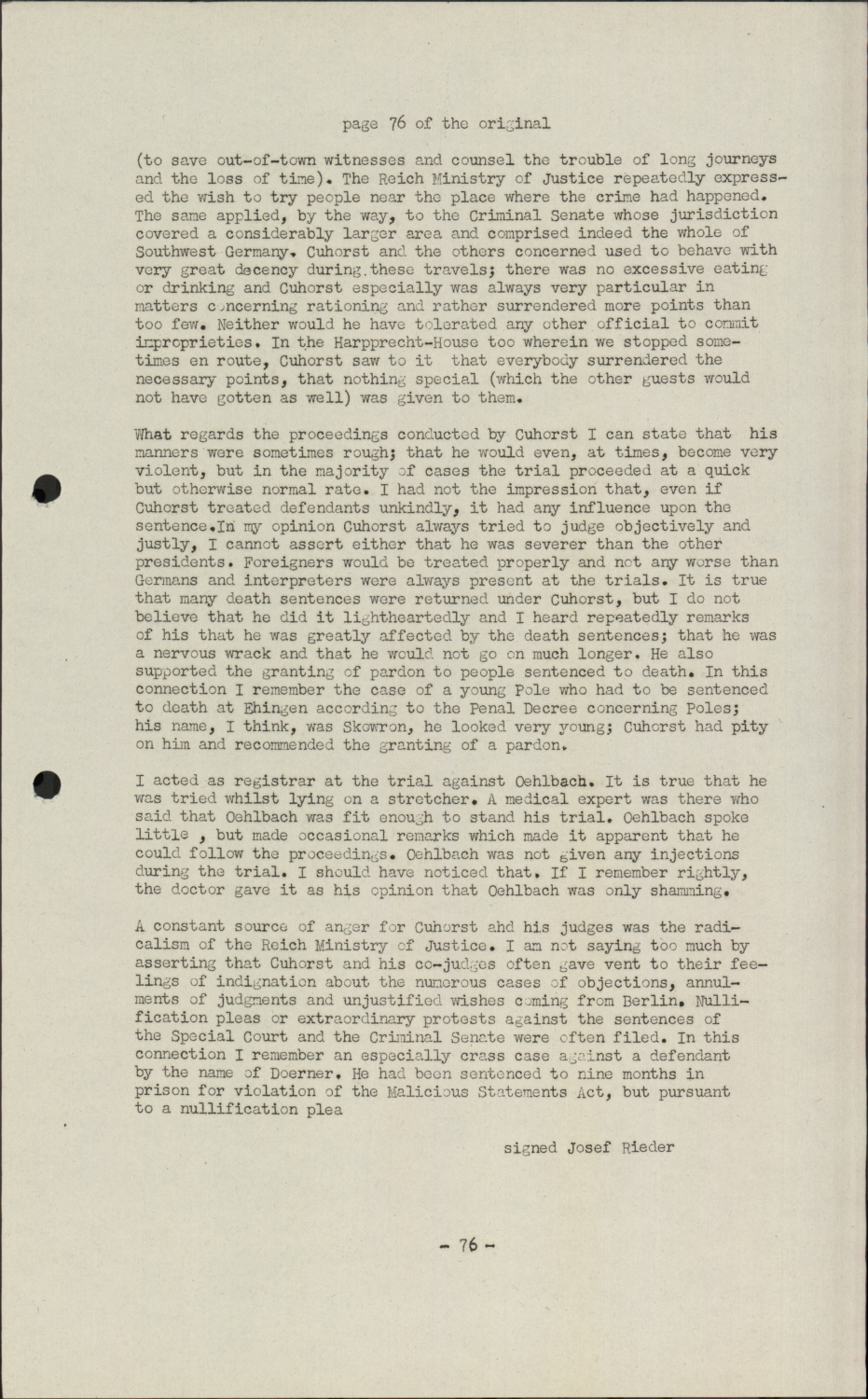 page 76 of the original

(to save out-of-town witnesses and counsel the trouble of long journeys and the loss of time). The Reich Ministry of Justice repeatedly expressed the wish to try people near the place where the crime had happened. The same applied, by the way, to the Criminal Senate whose jurisdiction covered a considerably larger area and comprised indeed the whole of Southwest Germany. Cuhorst and the others concerned used to behave with very great decency during these travels; there was no excessive eating or drinking and Cuhorst especially was always very particular in matters concerning rationing and rather surrendered more points than too few. Neither would he have tolerated any other official to commit improprieties. In the Harpprecht-House too wherein we stopped sometimes en route, Cuhorst saw to it that everybody surrendered the necessary points, that nothing special (which the other guests would not have gotten as well) was given to them.

What regards the proceedings conducted by Cuhorst I can state that his manners were sometimes rough; that he would even, at times, become very violent, but in the majority of cases the trial proceeded at a quick but otherwise normal rate. I had not the impression that, even if Cuhorst treated defendants unkindly, it had any influence upon the sentence.In my opinion Cuhorst always tried to judge objectively and justly, I cannot assert either that he was severer than the other presidents. Foreigners would be treated properly and not any worse than Germans and interpreters were always present at the trials. It is true that many death sentences were returned under Cuhorst, but I do not believe that he did it lightheartedly and I heard repeatedly remarks of his that he was greatly affected by the death sentences; that he was a nervous wrack and that he would not go on much longer. He also supported the granting of pardon to people sentenced to death. In this connection I remember the case of a young Pole who had to be sentenced to death at Ehingen according to the Penal Decree concerning Poles; his name, I think, was Skowron, he looked very young; Cuhorst had pity on him and recommended the granting of a pardon.

I acted as registrar at the trial against Oehlbach. It is true that he was tried whilst lying on a stretcher. A medical expert was there who said that Oehlbach was fit enough to stand his trial. Oehlbach spoke little , but made occasional remarks which made it apparent that he could follow the proceedings. Oehlbach was not given any injections during the trial. I should have noticed that. If I remember rightly, the doctor gave it as his opinion that Oehlbach was only shamming.

A constant source of anger for Cuhorst ahd his judges was the radicalism of the Reich Ministry of Justice. I am not saying too much by asserting that Cuhorst and his co-judges often gave vent to their feelings of indignation about the numerous cases of objections, annulments of judgments and unjustified wishes coming from Berlin. Nullification pleas or extraordinary protests against the sentences of the Special Court and the Criminal Senate were often filed. In this connection I remember an especially crass case against a defendant by the name of Doerner. He had been sentenced to nine months in prison for violation of the Malicious Statements Act, but pursuant to a nullification plea

signed Josef Rieder

- 76 -